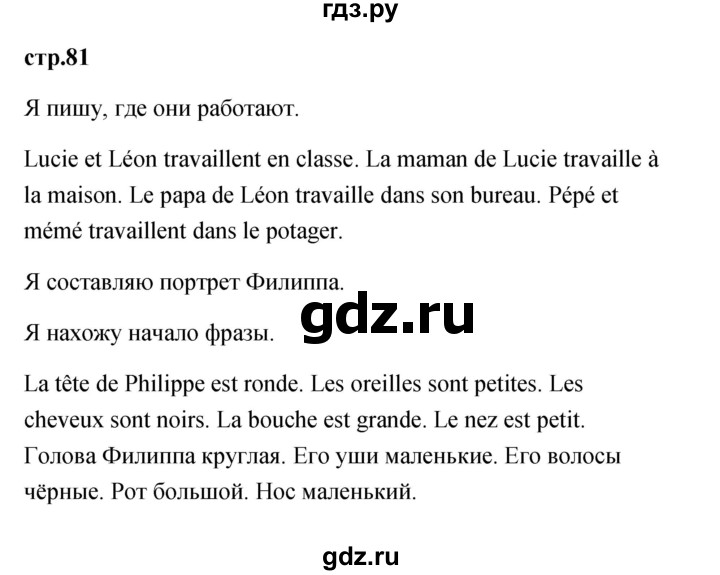 гдз.ру

стр.81

Я пишу, где они работают.

Lucie et Léon travaillent en classe. La maman de Lucie travaille à la maison. Le papa de Léon travaille dans son bureau. Pépé et mémé travaillent dans le potager.

Я составляю портрет Филиппа.

gdz.ru

Я нахожу начало фразы.

La tête de Philippe est ronde. Les oreilles sont petites. Les cheveux sont noirs. La bouche est grande. Le nez est petit. Голова Филиппа круглая. Его уши маленькие. Его волосы чёрные. Рот большой. Нос маленький.

gdz.ru